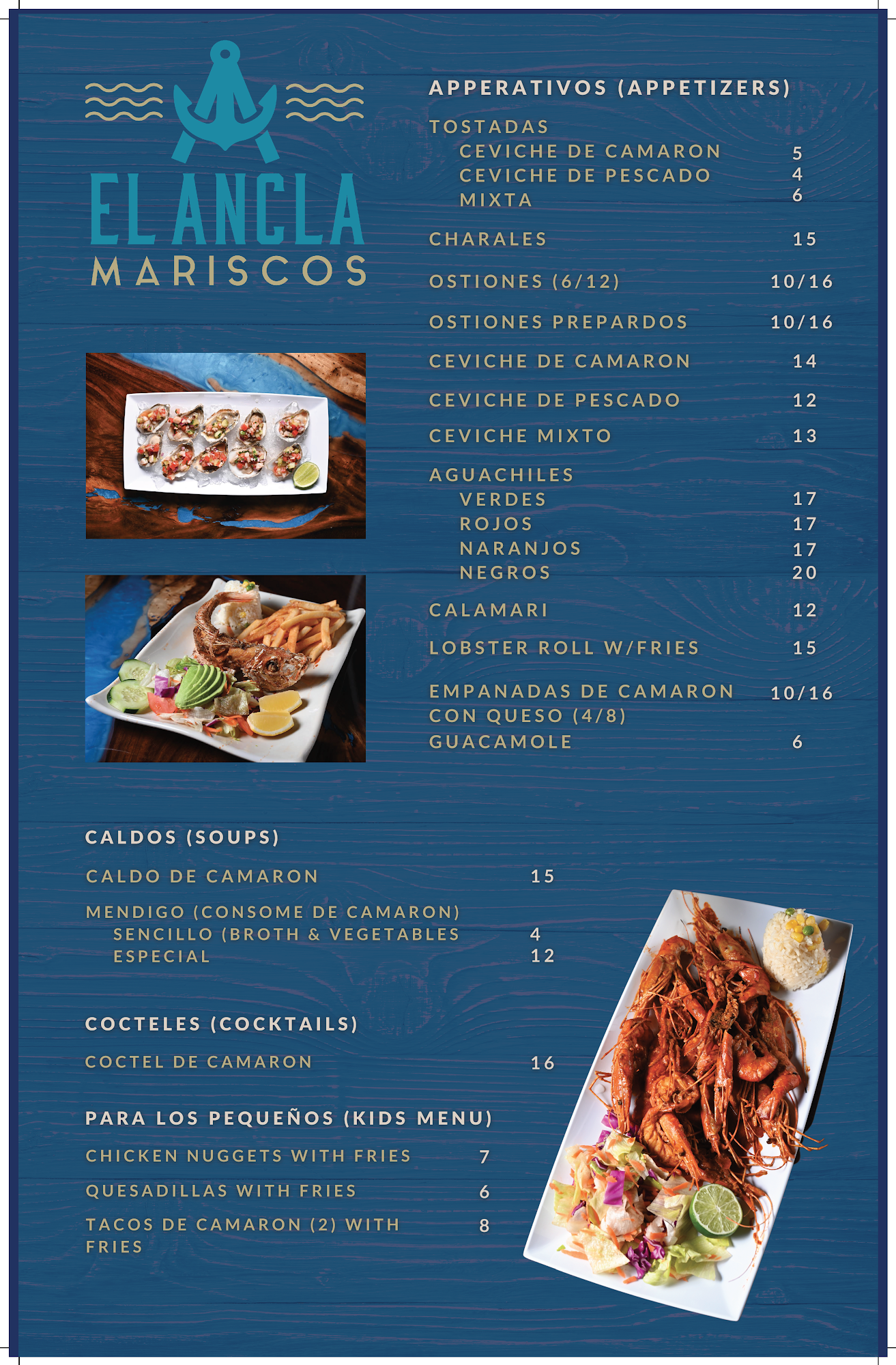 EL ANCLA
MARISCOS

APPERATIVOS (APPETIZERS)

TOSTADAS
CEVICHE DE CAMARON 5
CEVICHE DE PESCADO 4
MIXTA 6

CHARALES 15

OSTIONES (6/12) 10/16

OSTIONES PREPARDOS 10/16

CEVICHE DE CAMARON 14

CEVICHE DE PESCADO 12

CEVICHE MIXTO 13

AGUACHILES
VERDES 17
ROJOS 17
NARANJOS 17
NEGROS 20

CALAMARI 12

LOBSTER ROLL W/FRIES 15

EMPANADAS DE CAMARON CON QUESO (4/8) 10/16
GUACAMOLE 6

CALDOS (SOUPS)

CALDO DE CAMARON 15

MENDIGO (CONSOME DE CAMARON)
SENCILLO (BROTH & VEGETABLES 4
ESPECIAL 12

COCTELES (COCKTAILS)

COCTEL DE CAMARON 16

PARA LOS PEQUEÑOS (KIDS MENU)

CHICKEN NUGGETS WITH FRIES 7

QUESADILLAS WITH FRIES 6

TACOS DE CAMARON (2) WITH FRIES 8